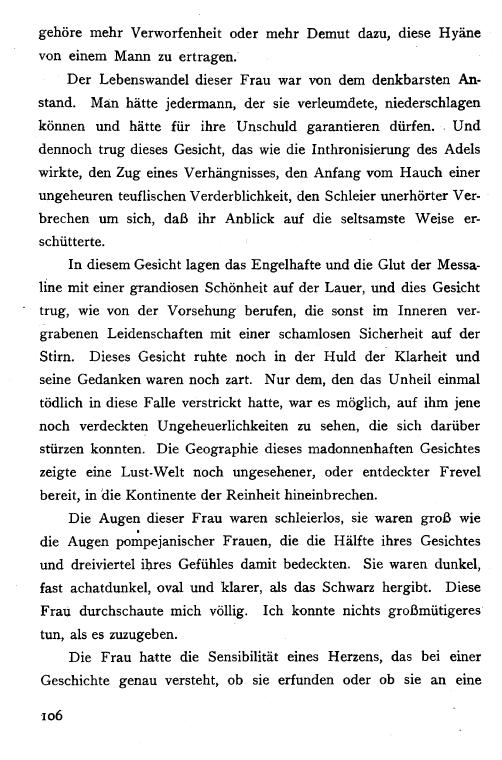 gehöre mehr Verworfenheit oder mehr Demut dazu, diese Hyäne von einem Mann zu ertragen.

Der Lebenswandel dieser Frau war von dem denkbarsten Anstand. Man hätte jedermann, der sie verleumdete, niederschlagen können und hätte für ihre Unschuld garantieren dürfen. Und dennoch trug dieses Gesicht, das wie die Inthronisierung des Adels wirkte, den Zug eines Verhängnisses, den Anfang vom Hauch einer ungeheuren teuflischen Verderblichkeit, den Schleier unerhörter Verbrechen um sich, daß ihr Anblick auf die seltsamste Weise erschütterte.

In diesem Gesicht lagen das Engelhafte und die Glut der Messaline mit einer grandiosen Schönheit auf der Lauer, und dies Gesicht trug, wie von der Vorsehung berufen, die sonst im Inneren vergrabenen Leidenschaften mit einer schamlosen Sicherheit auf der Stirn. Dieses Gesicht ruhte noch in der Huld der Klarheit und seine Gedanken waren noch zart. Nur dem, den das Unheil einmal tödlich in diese Falle verstrickt hatte, war es möglich, auf ihm jene noch verdeckten Ungeheuerlichkeiten zu sehen, die sich darüber stürzen konnten. Die Geographie dieses madonnenhaften Gesichtes zeigte eine Lust-Welt noch ungesehener, oder entdeckter Frevel bereit, in die Kontinente der Reinheit hineinbrechen.

Die Augen dieser Frau waren schleierlos, sie waren groß wie die Augen pompejanischer Frauen, die die Hälfte ihres Gesichtes und dreiviertel ihres Gefühles damit bedeckten. Sie waren dunkel, fast achatdunkel, oval und klarer, als das Schwarz hergibt. Diese Frau durchschaute mich völlig. Ich konnte nichts großmütigeres tun, als es zuzugeben.

Die Frau hatte die Sensibilität eines Herzens, das bei einer Geschichte genau versteht, ob sie erfunden oder ob sie an eine

106